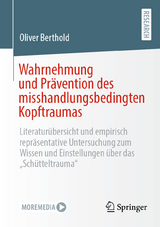 Oliver Berthold

RESEARCH

Wahrnehmung und Prävention des misshandlungsbedingten Kopftraumas

Literaturübersicht und empirisch repräsentative Untersuchung zum Wissen und Einstellungen über das „Schütteltrauma“

MOREMEDIA

Springer